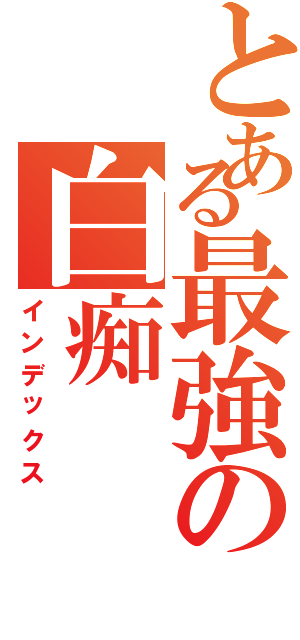 とある最強の白痴
インデックス